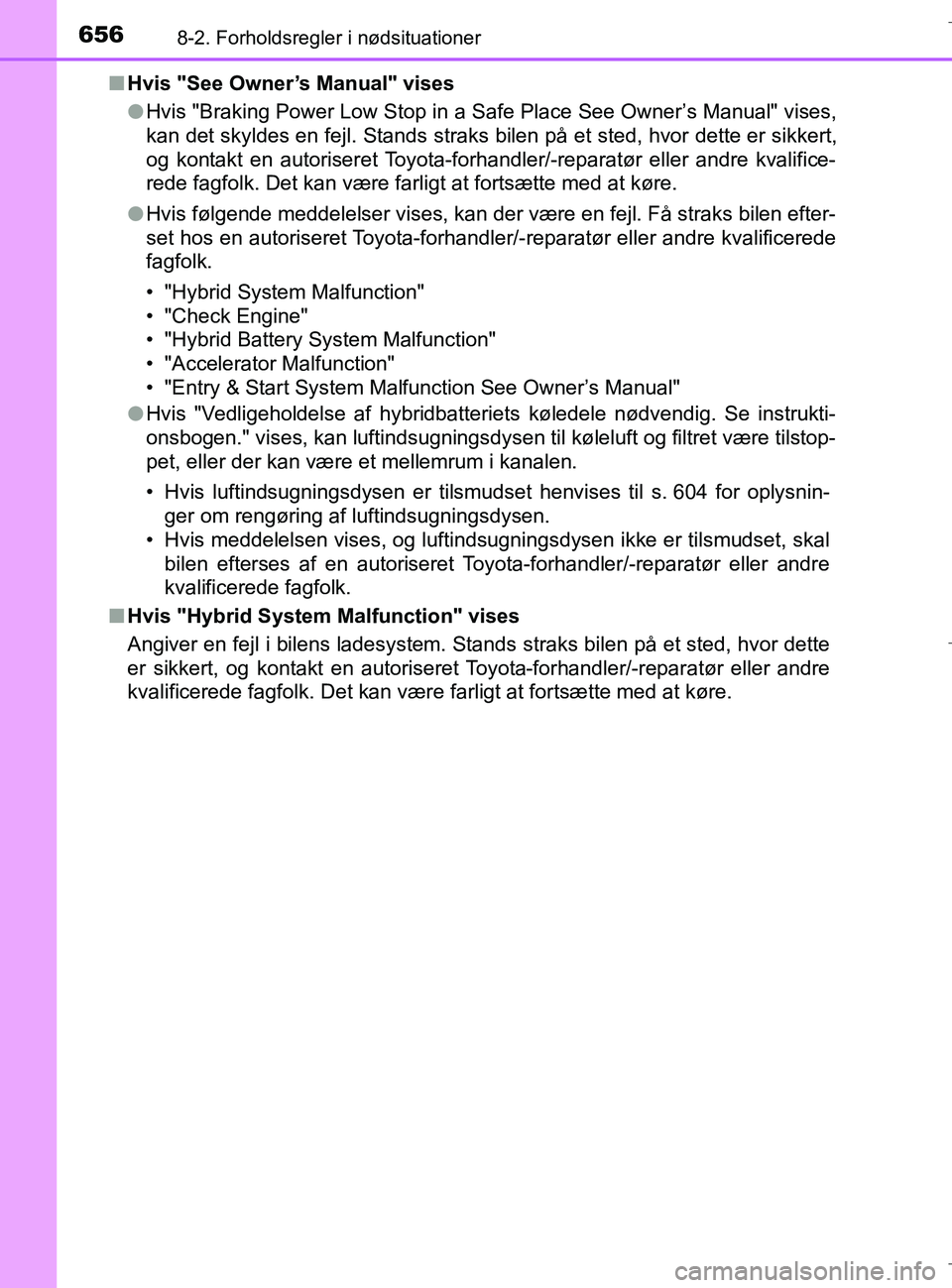 656
8-2. Forholdsregler i nødsituationer

■ Hvis "See Owner’s Manual" vises

● Hvis "Braking Power Low Stop in a Safe Place See Owner’s Manual" vises, kan det skyldes en fejl. Stands straks bilen på et sted, hvor dette er sikkert, og kontakt en autoriseret Toyota-forhandler/-reparatør eller andre kvalificerede fagfolk. Det kan være farligt at fortsætte med at køre.

● Hvis følgende meddelelser vises, kan der være en fejl. Få straks bilen efterset hos en autoriseret Toyota-forhandler/-reparatør eller andre kvalificerede fagfolk.

• "Hybrid System Malfunction"
• "Check Engine"
• "Hybrid Battery System Malfunction"
• "Accelerator Malfunction"
• "Entry & Start System Malfunction See Owner’s Manual"

● Hvis "Vedligeholdelse af hybridbatteriets køledele nødvendig. Se instruktionsbogen." vises, kan luftindsugningsdysen til køleluft og filtret være tilstoppet, eller der kan være et mellemrum i kanalen.

• Hvis luftindsugningsdysen er tilsmudset henvises til s. 604 for oplysninger om rengøring af luftindsugningsdysen.
• Hvis meddelelsen vises, og luftindsugningsdysen ikke er tilsmudset, skal bilen efterses af en autoriseret Toyota-forhandler/-reparatør eller andre kvalificerede fagfolk.

■ Hvis "Hybrid System Malfunction" vises

Angiver en fejl i bilens ladesystem. Stands straks bilen på et sted, hvor dette er sikkert, og kontakt en autoriseret Toyota-forhandler/-reparatør eller andre kvalificerede fagfolk. Det kan være farligt at fortsætte med at køre.

carmanualsonline.info